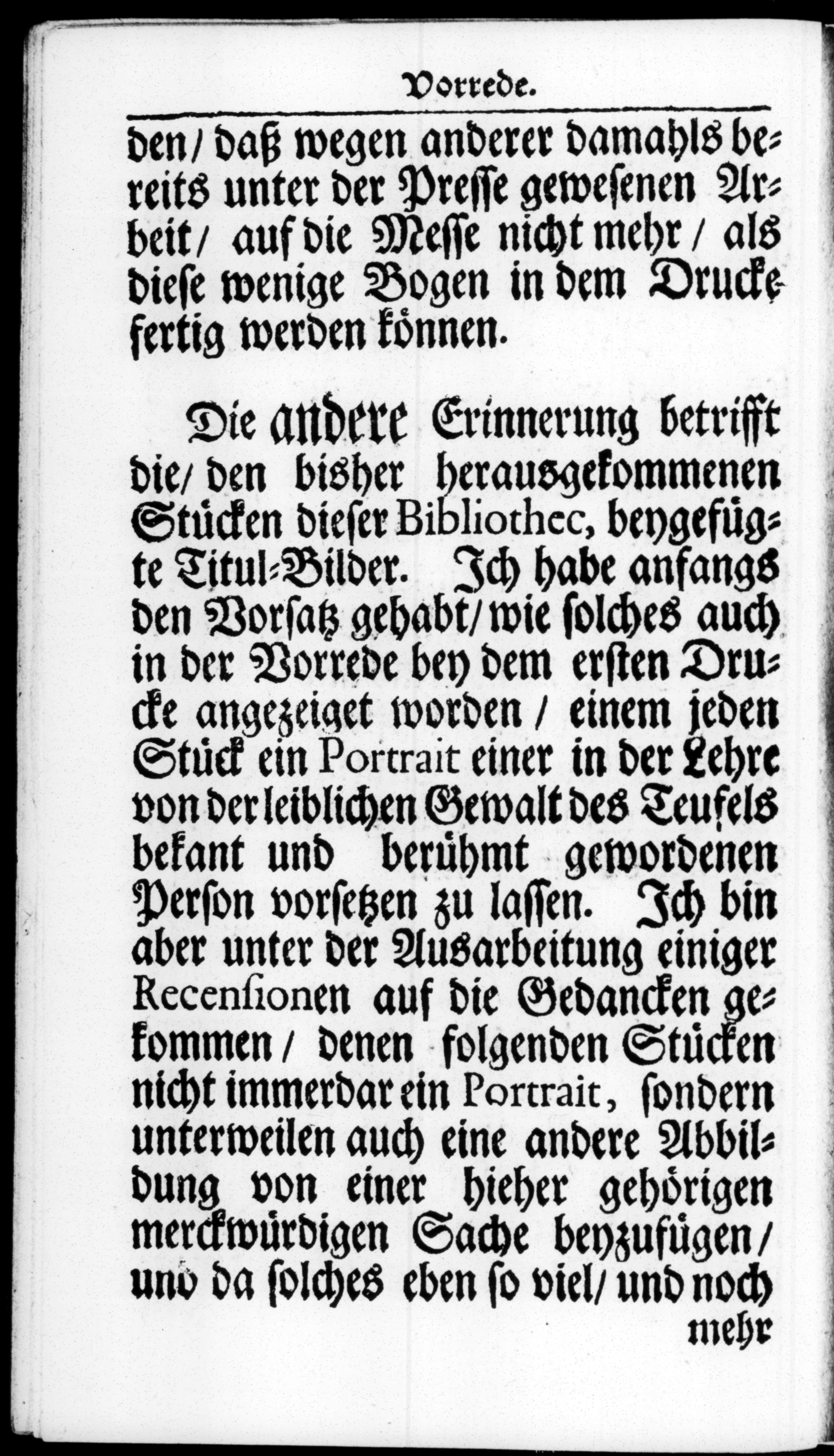 Vorrede.

den/ daß wegen anderer damahls bereits unter der Presse gewesenen Arbeit/ auf die Messe nicht mehr / als diese wenige Bogen in dem Drucke fertig werden können.

Die andere Erinnerung betrifft die/ den bisher herausgekommenen Stücken dieser Bibliothec, beygefügte Titul-Bilder. Ich habe anfangs den Vorsatz gehabt/ wie solches auch in der Vorrede bey dem ersten Drucke angezeiget worden / einem jeden Stück ein Portrait einer in der Lehre von der leiblichen Gewalt des Teufels bekant und berühmt gewordenen Person vorsetzen zu lassen. Ich bin aber unter der Ausarbeitung einiger Recensionen auf die Gedancken gekommen / denen folgenden Stücken nicht immerdar ein Portrait, sondern unterweilen auch eine andere Abbildung von einer hieher gehörigen merckwürdigen Sache beyzufügen/ und da solches eben so viel/ und noch mehr